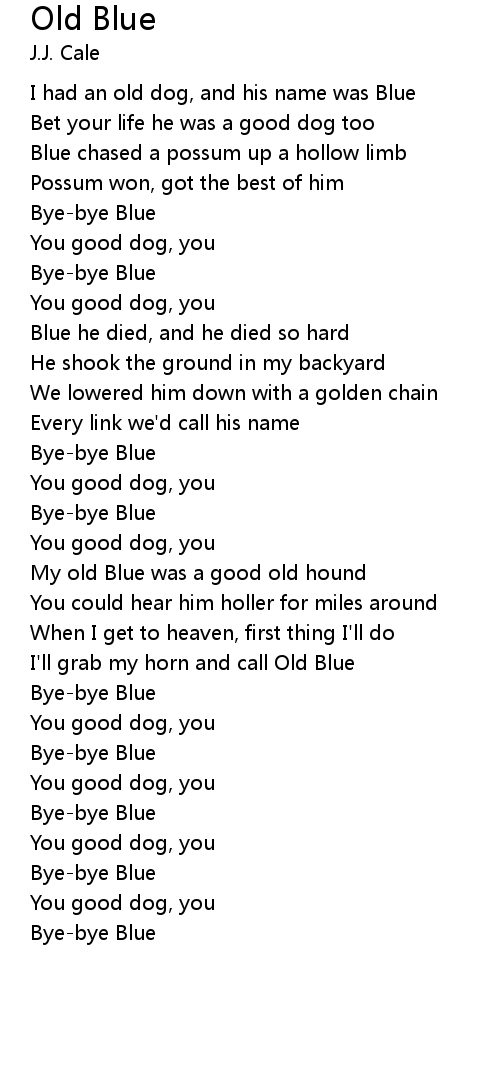 Old Blue
J.J. Cale

I had an old dog, and his name was Blue
Bet your life he was a good dog too
Blue chased a possum up a hollow limb
Possum won, got the best of him
Bye-bye Blue
You good dog, you
Bye-bye Blue
You good dog, you
Blue he died, and he died so hard
He shook the ground in my backyard
We lowered him down with a golden chain
Every link we'd call his name
Bye-bye Blue
You good dog, you
Bye-bye Blue
You good dog, you
My old Blue was a good old hound
You could hear him holler for miles around
When I get to heaven, first thing I'll do
I'll grab my horn and call Old Blue
Bye-bye Blue
You good dog, you
Bye-bye Blue
You good dog, you
Bye-bye Blue
You good dog, you
Bye-bye Blue
You good dog, you
Bye-bye Blue